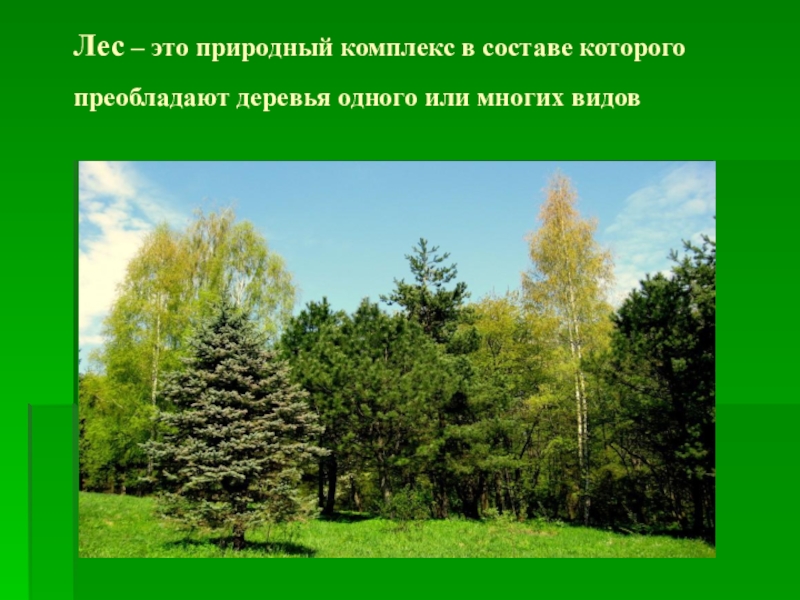 Лес – это природный комплекс в составе которого преобладают деревья одного или многих видов